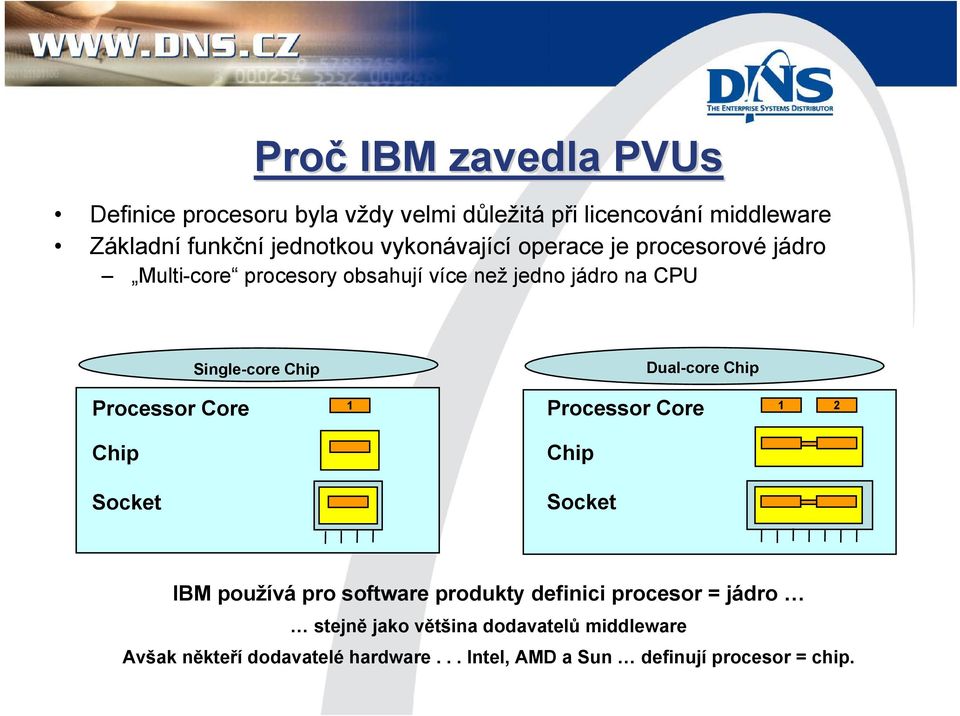 WWW.DNS.CZ

DNS
THE ENTERPRISE SYSTEMS DISTRIBUTOR

Proč IBM zavedla PVUs

• Definice procesoru byla vždy velmi důležitá při licencování middleware
• Základní funkční jednotkou vykonávající operace je procesorové jádro
– „Multi-core“ procesory obsahují více než jedno jádro na CPU

Single-core Chip

Processor Core 1

Chip

Socket

Dual-core Chip

Processor Core 1 2

Chip

Socket

IBM používá pro software produkty definici procesor = jádro …

… stejně jako většina dodavatelů middleware

Avšak někteří dodavatelé hardware . . . Intel, AMD a Sun … definují procesor = chip.